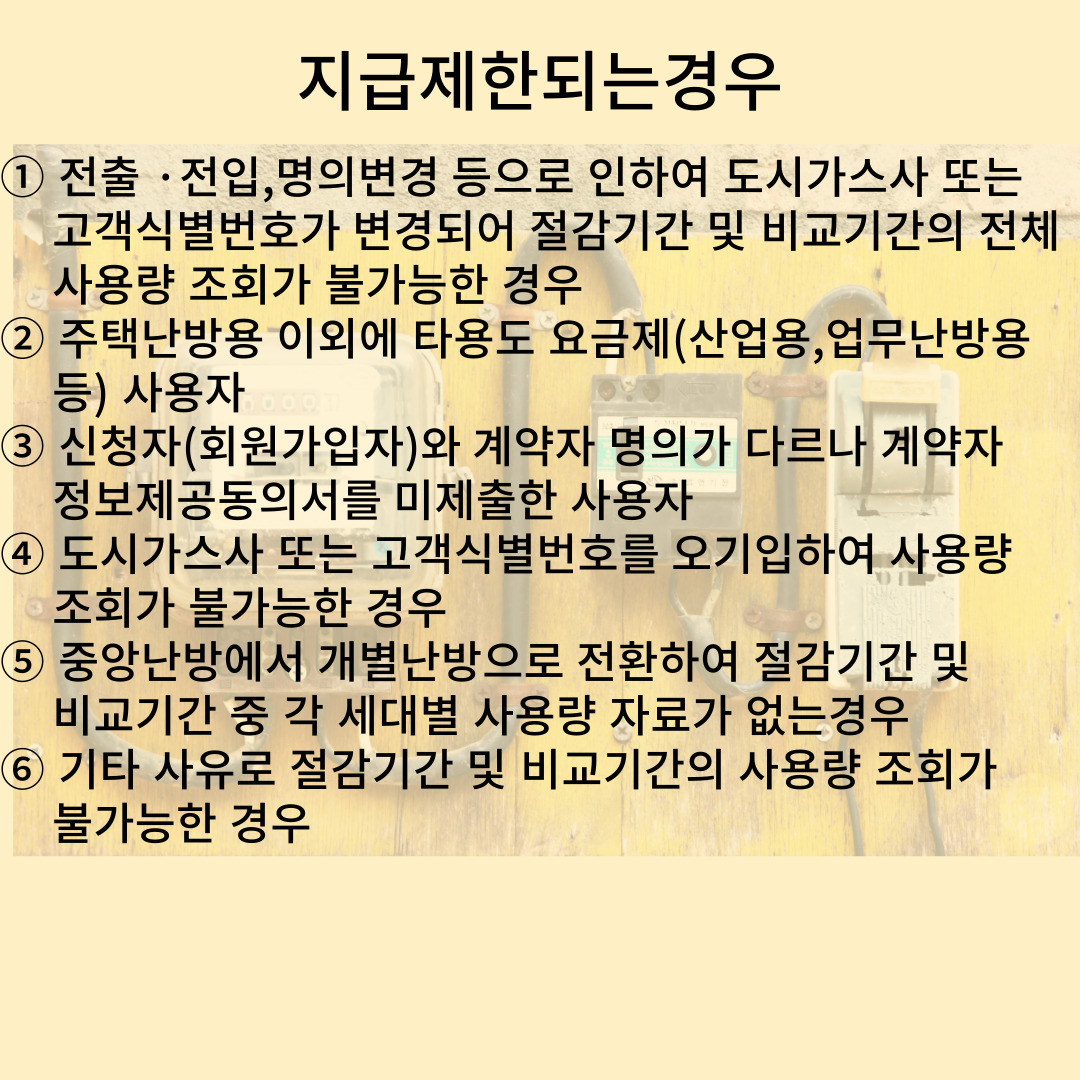 지급제한되는경우

① 전출 ·전입,명의변경 등으로 인하여 도시가스사 또는 고객식별번호가 변경되어 절감기간 및 비교기간의 전체 사용량 조회가 불가능한 경우

② 주택난방용 이외에 타용도 요금제(산업용,업무난방용 등) 사용자

③ 신청자(회원가입자)와 계약자 명의가 다르나 계약자 정보제공동의서를 미제출한 사용자

④ 도시가스사 또는 고객식별번호를 오기입하여 사용량 조회가 불가능한 경우

⑤ 중앙난방에서 개별난방으로 전환하여 절감기간 및 비교기간 중 각 세대별 사용량 자료가 없는경우

⑥ 기타 사유로 절감기간 및 비교기간의 사용량 조회가 불가능한 경우